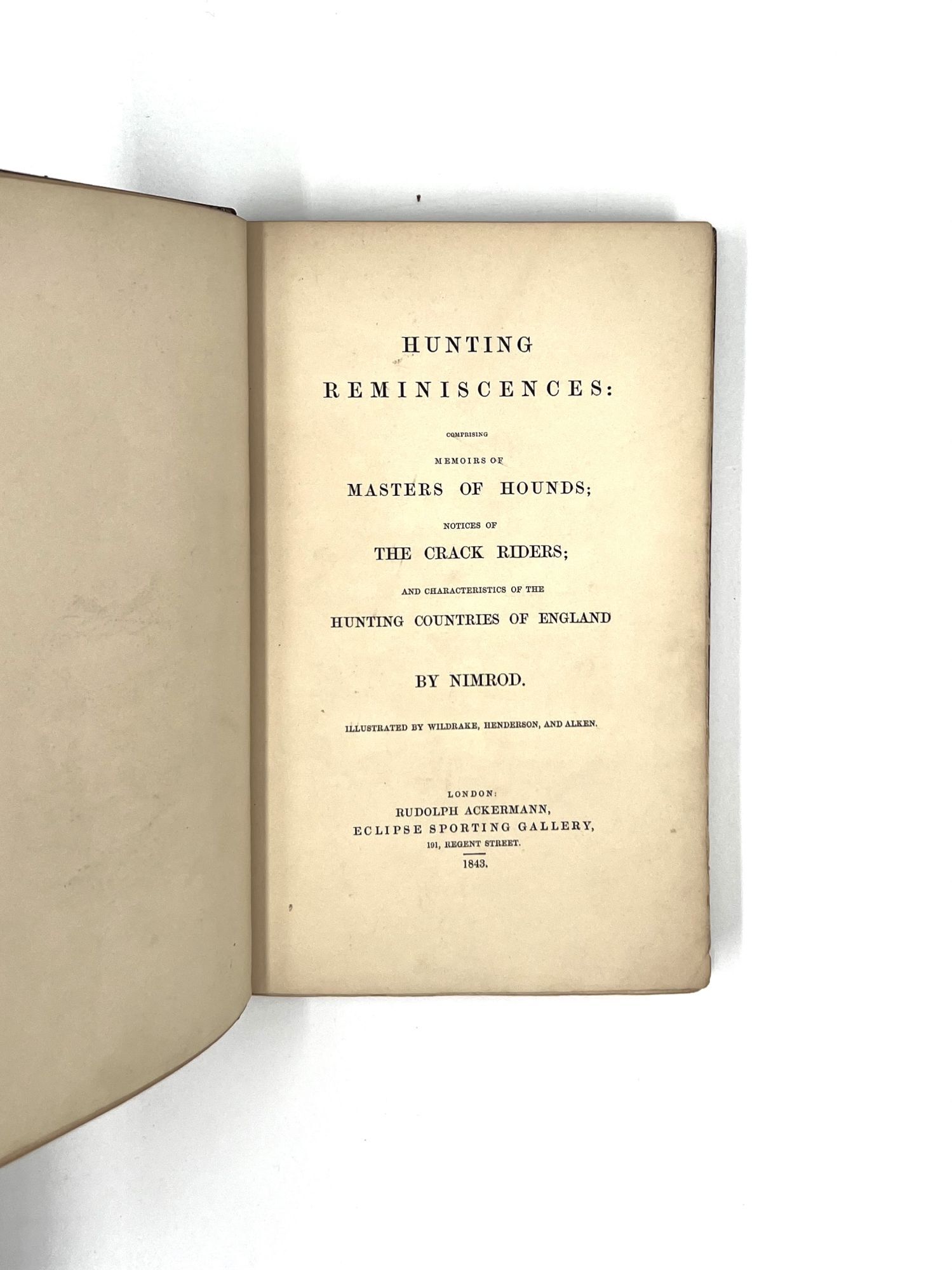 HUNTING
REMINISCENCES:

COMPRISING
MEMOIRS OF
MASTERS OF HOUNDS;
NOTICES OF
THE CRACK RIDERS;
AND CHARACTERISTICS OF THE
HUNTING COUNTRIES OF ENGLAND

BY NIMROD.

ILLUSTRATED BY WILDRAKE, HENDERSON, AND ALKEN.

LONDON:
RUDOLPH ACKERMANN,
ECLIPSE SPORTING GALLERY,
191, REGENT STREET.
1843.